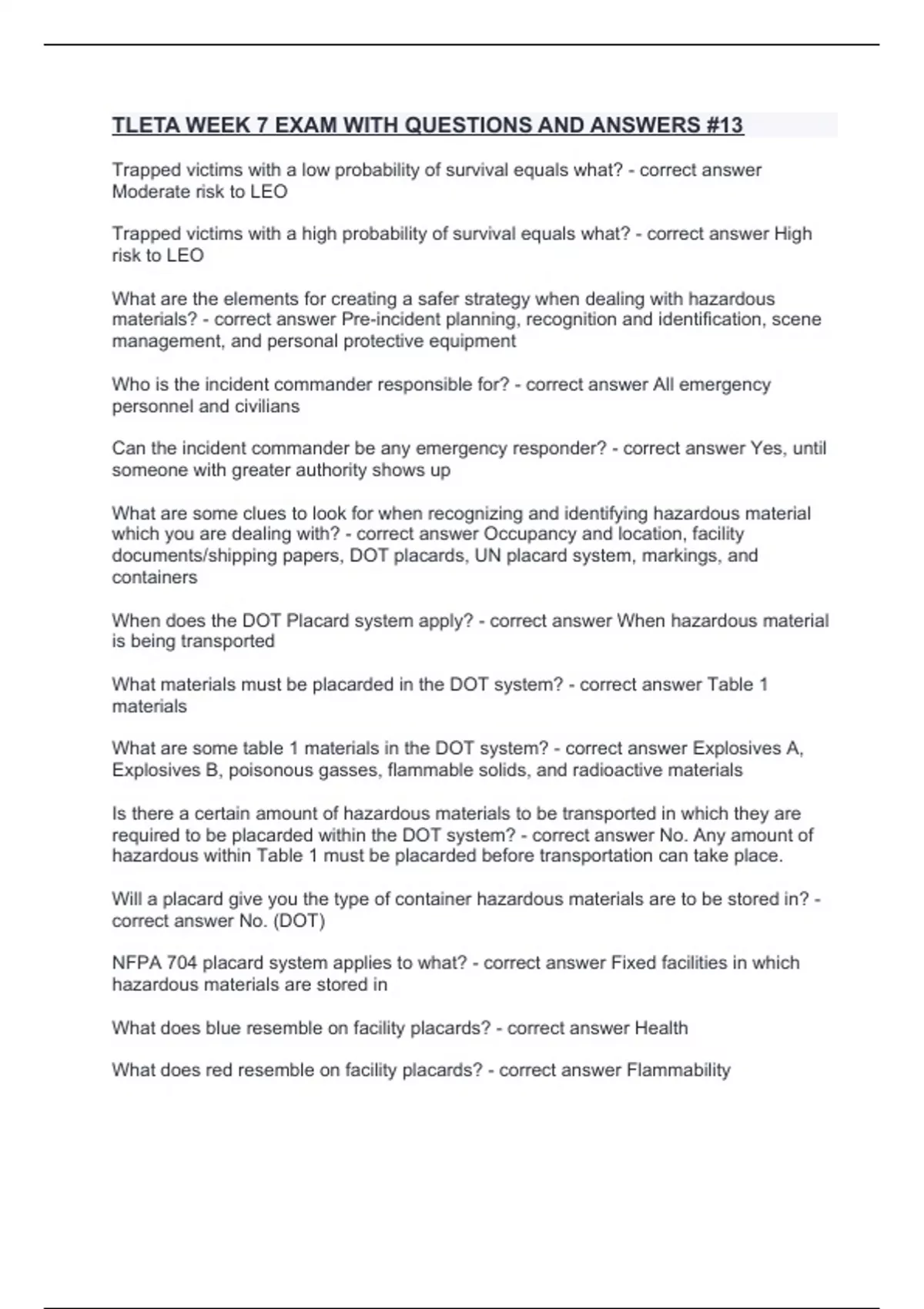 TLETA WEEK 7 EXAM WITH QUESTIONS AND ANSWERS #13

Trapped victims with a low probability of survival equals what? - correct answer Moderate risk to LEO

Trapped victims with a high probability of survival equals what? - correct answer High risk to LEO

What are the elements for creating a safer strategy when dealing with hazardous materials? - correct answer Pre-incident planning, recognition and identification, scene management, and personal protective equipment

Who is the incident commander responsible for? - correct answer All emergency personnel and civilians

Can the incident commander be any emergency responder? - correct answer Yes, until someone with greater authority shows up

What are some clues to look for when recognizing and identifying hazardous material which you are dealing with? - correct answer Occupancy and location, facility documents/shipping papers, DOT placards, UN placard system, markings, and containers

When does the DOT Placard system apply? - correct answer When hazardous material is being transported

What materials must be placarded in the DOT system? - correct answer Table 1 materials

What are some table 1 materials in the DOT system? - correct answer Explosives A, Explosives B, poisonous gasses, flammable solids, and radioactive materials

Is there a certain amount of hazardous materials to be transported in which they are required to be placarded within the DOT system? - correct answer No. Any amount of hazardous within Table 1 must be placarded before transportation can take place.

Will a placard give you the type of container hazardous materials are to be stored in? - correct answer No. (DOT)

NFPA 704 placard system applies to what? - correct answer Fixed facilities in which hazardous materials are stored in

What does blue resemble on facility placards? - correct answer Health

What does red resemble on facility placards? - correct answer Flammability